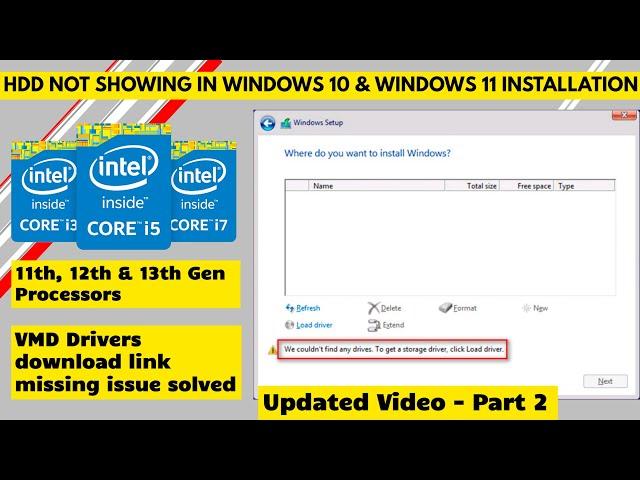 HDD NOT SHOWING IN WINDOWS 10 & WINDOWS 11 INSTALLATION

intel inside CORE i3

intel inside CORE i5

intel inside CORE i7

11th, 12th & 13th Gen Processors

VMD Drivers download link missing issue solved

Windows Setup

Where do you want to install Windows?

| | Name | Total size | Free space | Type |
|---|---|---|---|---|

Refresh
Delete
Format
New
Load driver
Extend

We couldn't find any drives. To get a storage driver, click Load driver.

Next

Updated Video - Part 2